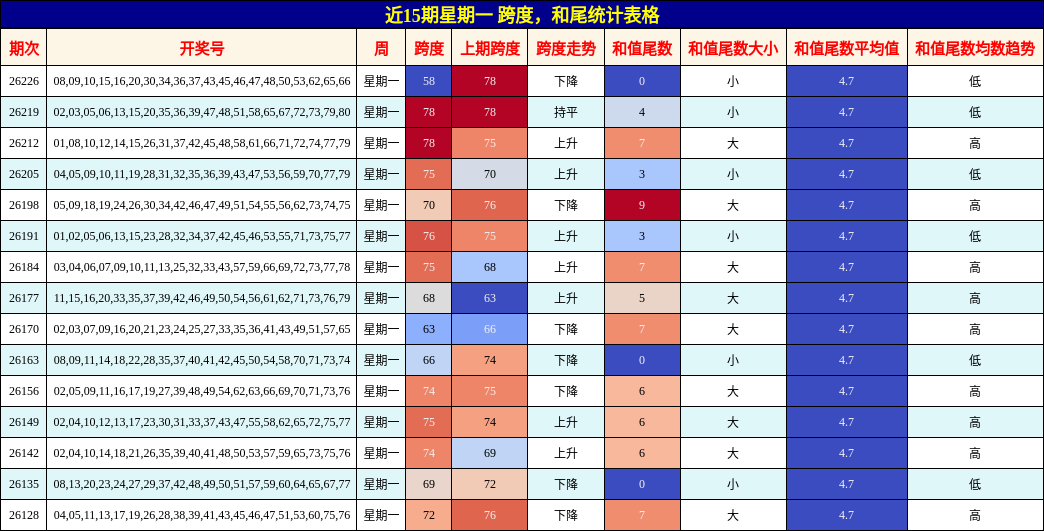 近15期星期一 跨度，和尾统计表格

| 期次 | 开奖号 | 周 | 跨度 | 上期跨度 | 跨度走势 | 和值尾数 | 和值尾数大小 | 和值尾数平均值 | 和值尾数均数趋势 |
|---|---|---|---|---|---|---|---|---|---|
| 26226 | 08,09,10,15,16,20,30,34,36,37,43,45,46,47,48,50,53,62,65,66 | 星期一 | 58 | 78 | 下降 | 0 | 小 | 4.7 | 低 |
| 26219 | 02,03,05,06,13,15,20,35,36,39,47,48,51,58,65,67,72,73,79,80 | 星期一 | 78 | 78 | 持平 | 4 | 小 | 4.7 | 低 |
| 26212 | 01,08,10,12,14,15,26,31,37,42,45,48,58,61,66,71,72,74,77,79 | 星期一 | 78 | 75 | 上升 | 7 | 大 | 4.7 | 高 |
| 26205 | 04,05,09,10,11,19,28,31,32,35,36,39,43,47,53,56,59,70,77,79 | 星期一 | 75 | 70 | 上升 | 3 | 小 | 4.7 | 低 |
| 26198 | 05,09,18,19,24,26,30,34,42,46,47,49,51,54,55,56,62,73,74,75 | 星期一 | 70 | 76 | 下降 | 9 | 大 | 4.7 | 高 |
| 26191 | 01,02,05,06,13,15,23,28,32,34,37,42,45,46,53,55,71,73,75,77 | 星期一 | 76 | 75 | 上升 | 3 | 小 | 4.7 | 低 |
| 26184 | 03,04,06,07,09,10,11,13,25,32,33,43,57,59,66,69,72,73,77,78 | 星期一 | 75 | 68 | 上升 | 7 | 大 | 4.7 | 高 |
| 26177 | 11,15,16,20,33,35,37,39,42,46,49,50,54,56,61,62,71,73,76,79 | 星期一 | 68 | 63 | 上升 | 5 | 大 | 4.7 | 高 |
| 26170 | 02,03,07,09,16,20,21,23,24,25,27,33,35,36,41,43,49,51,57,65 | 星期一 | 63 | 66 | 下降 | 7 | 大 | 4.7 | 高 |
| 26163 | 08,09,11,14,18,22,28,35,37,40,41,42,45,50,54,58,70,71,73,74 | 星期一 | 66 | 74 | 下降 | 0 | 小 | 4.7 | 低 |
| 26156 | 02,05,09,11,16,17,19,27,39,48,49,54,62,63,66,69,70,71,73,76 | 星期一 | 74 | 75 | 下降 | 6 | 大 | 4.7 | 高 |
| 26149 | 02,04,10,12,13,17,23,30,31,33,37,43,47,55,58,62,65,72,75,77 | 星期一 | 75 | 74 | 上升 | 6 | 大 | 4.7 | 高 |
| 26142 | 02,04,10,14,18,21,26,35,39,40,41,48,50,53,57,59,65,73,75,76 | 星期一 | 74 | 69 | 上升 | 6 | 大 | 4.7 | 高 |
| 26135 | 08,13,20,23,24,27,29,37,42,48,49,50,51,57,59,60,64,65,67,77 | 星期一 | 69 | 72 | 下降 | 0 | 小 | 4.7 | 低 |
| 26128 | 04,05,11,13,17,19,26,28,38,39,41,43,45,46,47,51,53,60,75,76 | 星期一 | 72 | 76 | 下降 | 7 | 大 | 4.7 | 高 |